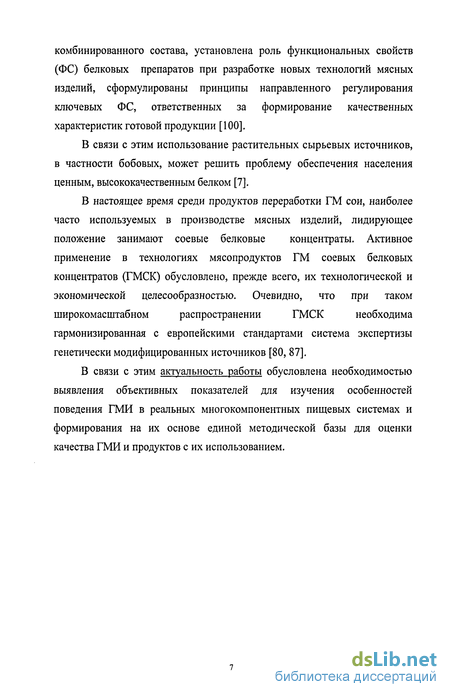 комбинированного состава, установлена роль функциональных свойств (ФС) белковых препаратов при разработке новых технологий мясных изделий, сформулированы принципы направленного регулирования ключевых ФС, ответственных за формирование качественных характеристик готовой продукции [100].

В связи с этим использование растительных сырьевых источников, в частности бобовых, может решить проблему обеспечения населения ценным, высококачественным белком [7].

В настоящее время среди продуктов переработки ГМ сои, наиболее часто используемых в производстве мясных изделий, лидирующее положение занимают соевые белковые концентраты. Активное применение в технологиях мясопродуктов ГМ соевых белковых концентратов (ГМСК) обусловлено, прежде всего, их технологической и экономической целесообразностью. Очевидно, что при таком широкомасштабном распространении ГМСК необходима гармонизированная с европейскими стандартами система экспертизы генетически модифицированных источников [80, 87].

В связи с этим актуальность работы обусловлена необходимостью выявления объективных показателей для изучения особенностей поведения ГМИ в реальных многокомпонентных пищевых системах и формирования на их основе единой методической базы для оценки качества ГМИ и продуктов с их использованием.

7

dsLib.net
библиотека диссертаций